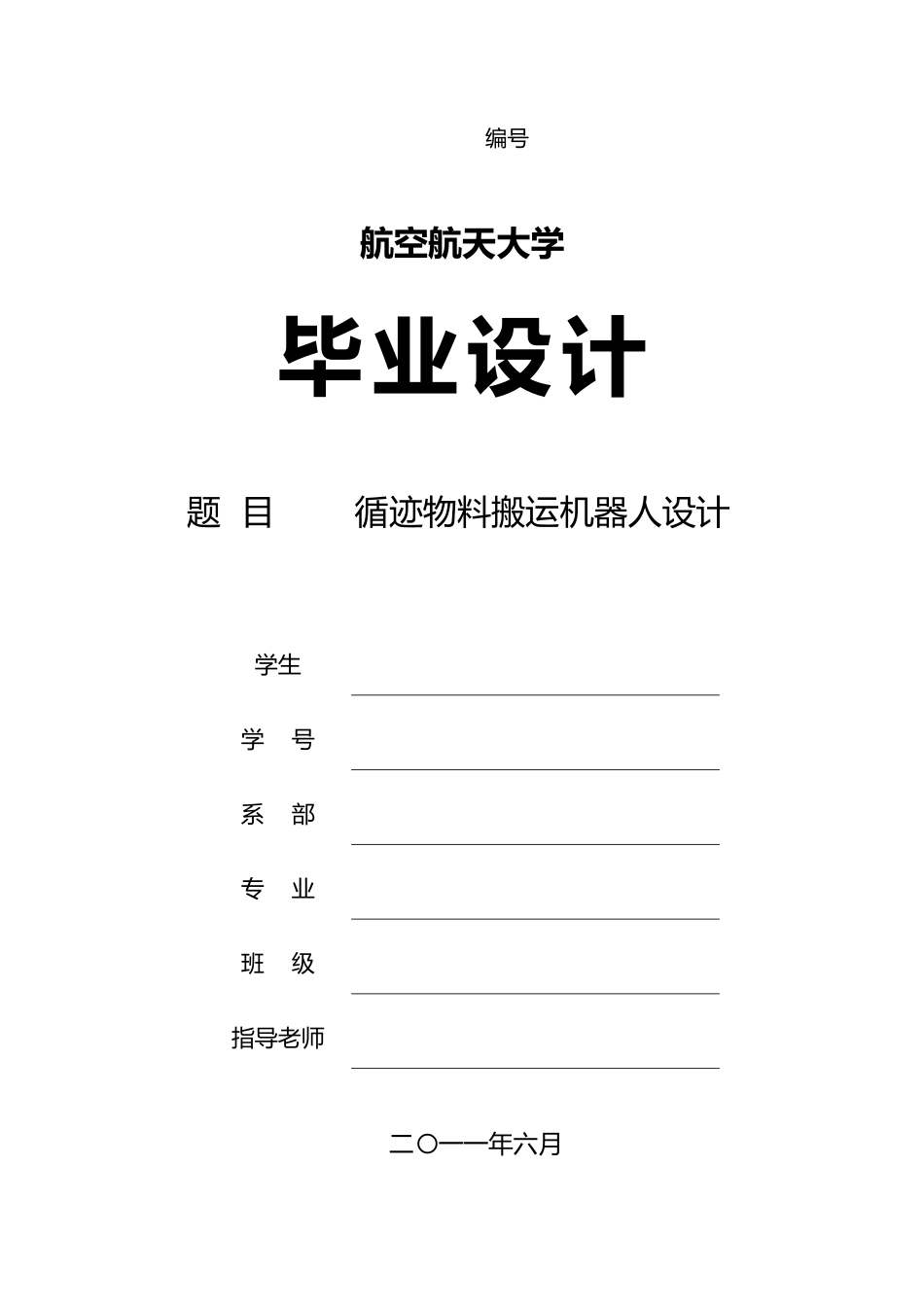 编号

航空航天大学

毕业设计

题 目　循迹物料搬运机器人设计

学生

学 号

系 部

专 业

班 级

指导老师

二〇一一年六月